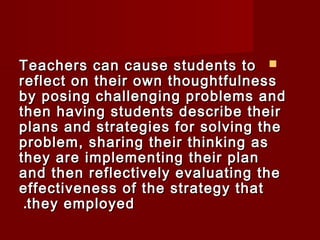 Teachers can cause students to reflect on their own thoughtfulness by posing challenging problems and then having students describe their plans and strategies for solving the problem, sharing their thinking as they are implementing their plan and then reflectively evaluating the effectiveness of the strategy that .they employed